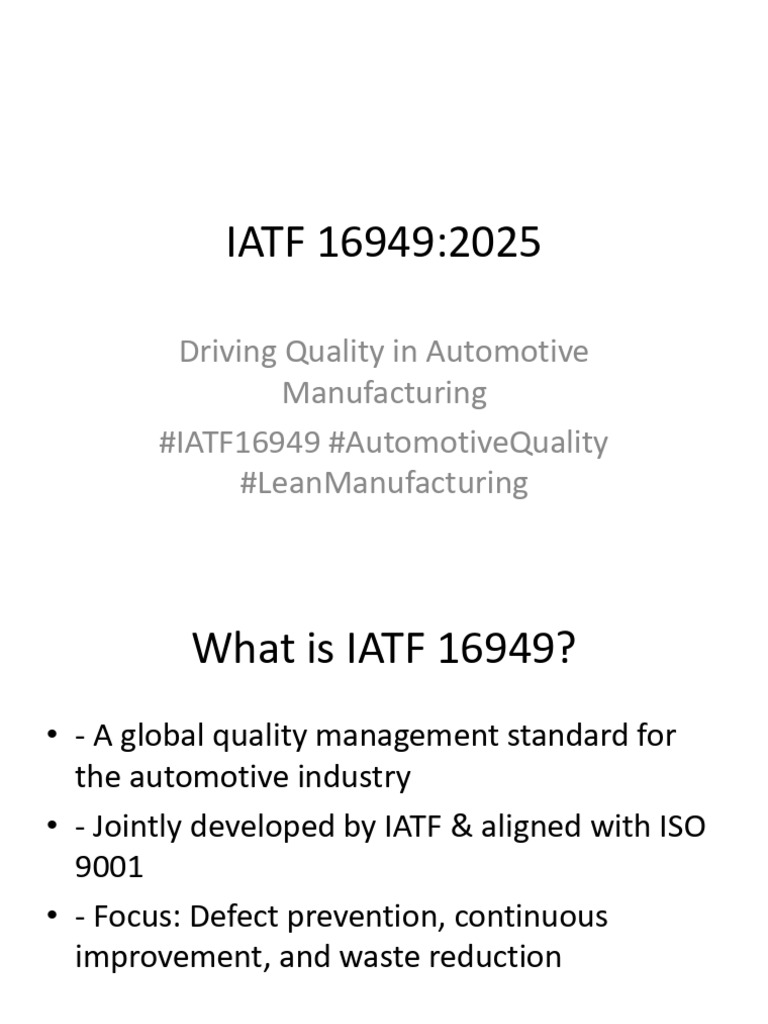 IATF 16949:2025

Driving Quality in Automotive Manufacturing

#IATF16949 #AutomotiveQuality #LeanManufacturing

What is IATF 16949?

• - A global quality management standard for the automotive industry
• - Jointly developed by IATF & aligned with ISO 9001
• - Focus: Defect prevention, continuous improvement, and waste reduction